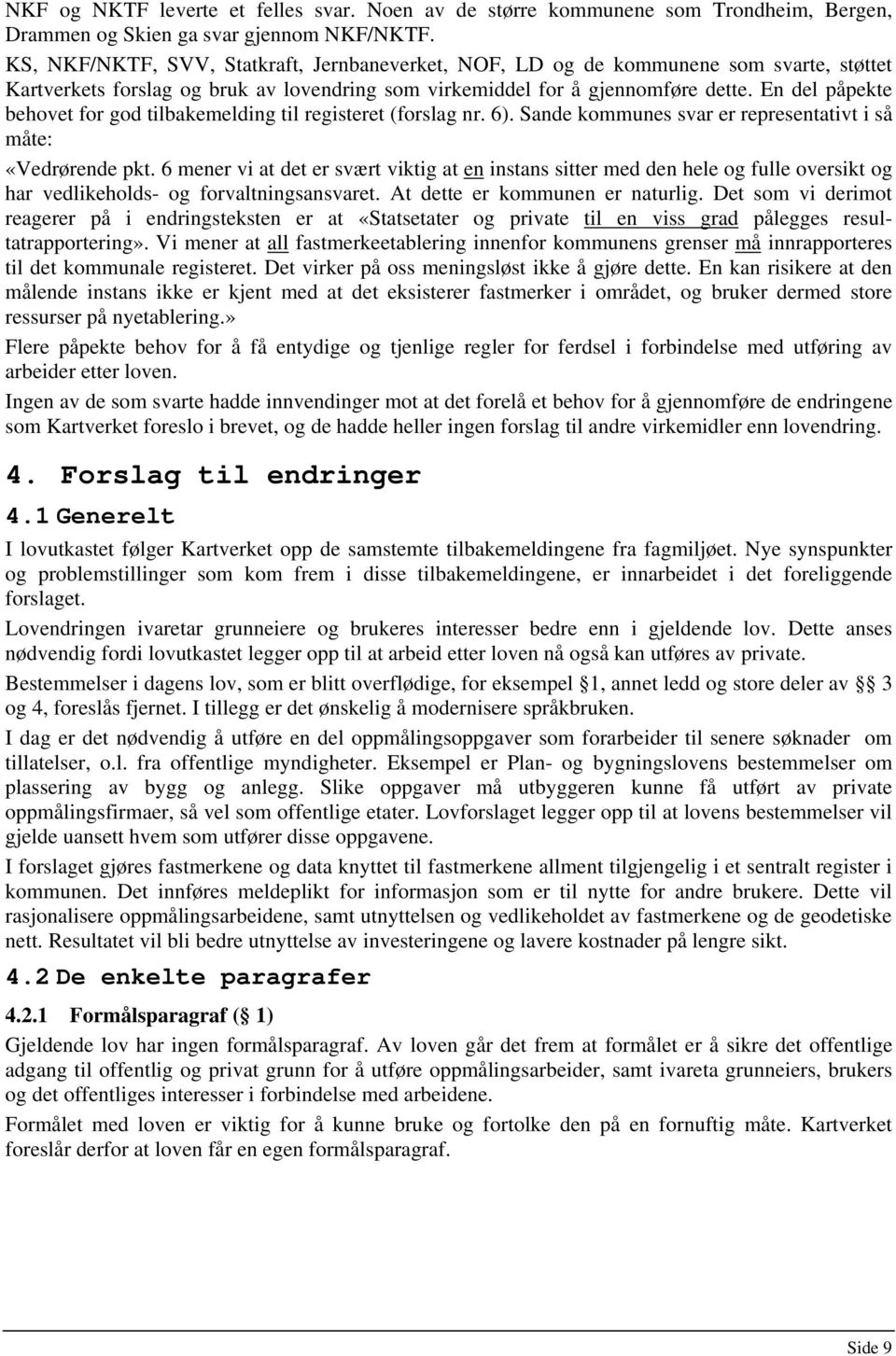 NKF og NKTF leverte et felles svar. Noen av de større kommunene som Trondheim, Bergen, Drammen og Skien ga svar gjennom NKF/NKTF.

KS, NKF/NKTF, SVV, Statkraft, Jernbaneverket, NOF, LD og de kommunene som svarte, støttet Kartverkets forslag og bruk av lovendring som virkemiddel for å gjennomføre dette. En del påpekte behovet for god tilbakemelding til registeret (forslag nr. 6). Sande kommunes svar er representativt i så måte:

«Vedrørende pkt. 6 mener vi at det er svært viktig at en instans sitter med den hele og fulle oversikt og har vedlikeholds- og forvaltningsansvaret. At dette er kommunen er naturlig. Det som vi derimot reagerer på i endringsteksten er at «Statsetater og private til en viss grad pålegges resultatrapportering». Vi mener at all fastmerkeetablering innenfor kommunens grenser må innrapporteres til det kommunale registeret. Det virker på oss meningsløst ikke å gjøre dette. En kan risikere at den målende instans ikke er kjent med at det eksisterer fastmerker i området, og bruker dermed store ressurser på nyetablering.»

Flere påpekte behov for å få entydige og tjenlige regler for ferdsel i forbindelse med utføring av arbeider etter loven.

Ingen av de som svarte hadde innvendinger mot at det forelå et behov for å gjennomføre de endringene som Kartverket foreslo i brevet, og de hadde heller ingen forslag til andre virkemidler enn lovendring.

4. Forslag til endringer

4.1 Generelt

I lovutkastet følger Kartverket opp de samstemte tilbakemeldingene fra fagmiljøet. Nye synspunkter og problemstillinger som kom frem i disse tilbakemeldingene, er innarbeidet i det foreliggende forslaget.

Lovendringen ivaretar grunneiere og brukeres interesser bedre enn i gjeldende lov. Dette anses nødvendig fordi lovutkastet legger opp til at arbeid etter loven nå også kan utføres av private.

Bestemmelser i dagens lov, som er blitt overflødige, for eksempel §1, annet ledd og store deler av §§ 3 og 4, foreslås fjernet. I tillegg er det ønskelig å modernisere språkbruken.

I dag er det nødvendig å utføre en del oppmålingsoppgaver som forarbeider til senere søknader om tillatelser, o.l. fra offentlige myndigheter. Eksempel er Plan- og bygningslovens bestemmelser om plassering av bygg og anlegg. Slike oppgaver må utbyggeren kunne få utført av private oppmålingsfirmaer, så vel som offentlige etater. Lovforslaget legger opp til at lovens bestemmelser vil gjelde uansett hvem som utfører disse oppgavene.

I forslaget gjøres fastmerkene og data knyttet til fastmerkene allment tilgjengelig i et sentralt register i kommunen. Det innføres meldeplikt for informasjon som er til nytte for andre brukere. Dette vil rasjonalisere oppmålingsarbeidene, samt utnyttelsen og vedlikeholdet av fastmerkene og de geodetiske nett. Resultatet vil bli bedre utnyttelse av investeringene og lavere kostnader på lengre sikt.

4.2 De enkelte paragrafer

4.2.1 Formålsparagraf (§ 1)

Gjeldende lov har ingen formålsparagraf. Av loven går det frem at formålet er å sikre det offentlige adgang til offentlig og privat grunn for å utføre oppmålingsarbeider, samt ivareta grunneiers, brukers og det offentliges interesser i forbindelse med arbeidene.

Formålet med loven er viktig for å kunne bruke og fortolke den på en fornuftig måte. Kartverket foreslår derfor at loven får en egen formålsparagraf.

Side 9